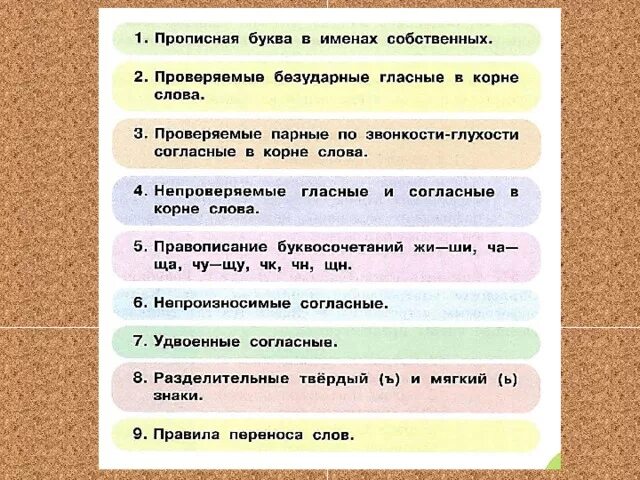 1. Прописная буква в именах собственных.

2. Проверяемые безударные гласные в корне слова.

3. Проверяемые парные по звонкости-глухости согласные в корне слова.

4. Непроверяемые гласные и согласные в корне слова.

5. Правописание буквосочетаний жи—ши, ча—ща, чу—щу, чк, чн, щн.

6. Непроизносимые согласные.

7. Удвоенные согласные.

8. Разделительные твёрдый (ъ) и мягкий (ь) знаки.

9. Правила переноса слов.